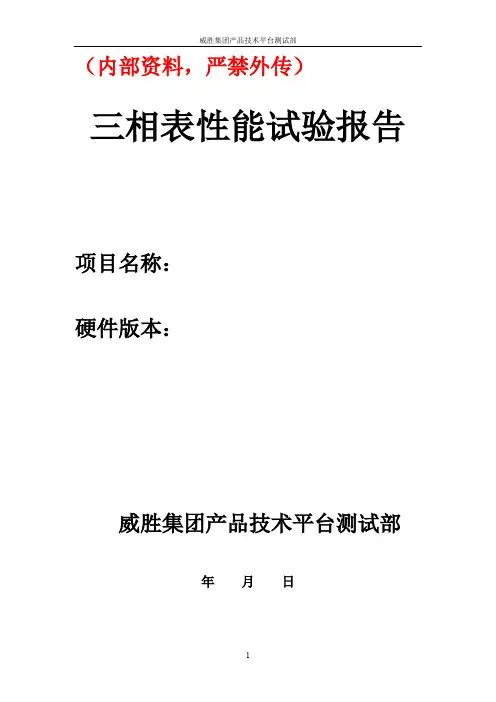 威胜集团产品技术平台测试部

（内部资料，严禁外传）

三相表性能试验报告

项目名称：

硬件版本：

威胜集团产品技术平台测试部

年　　月　　日

1